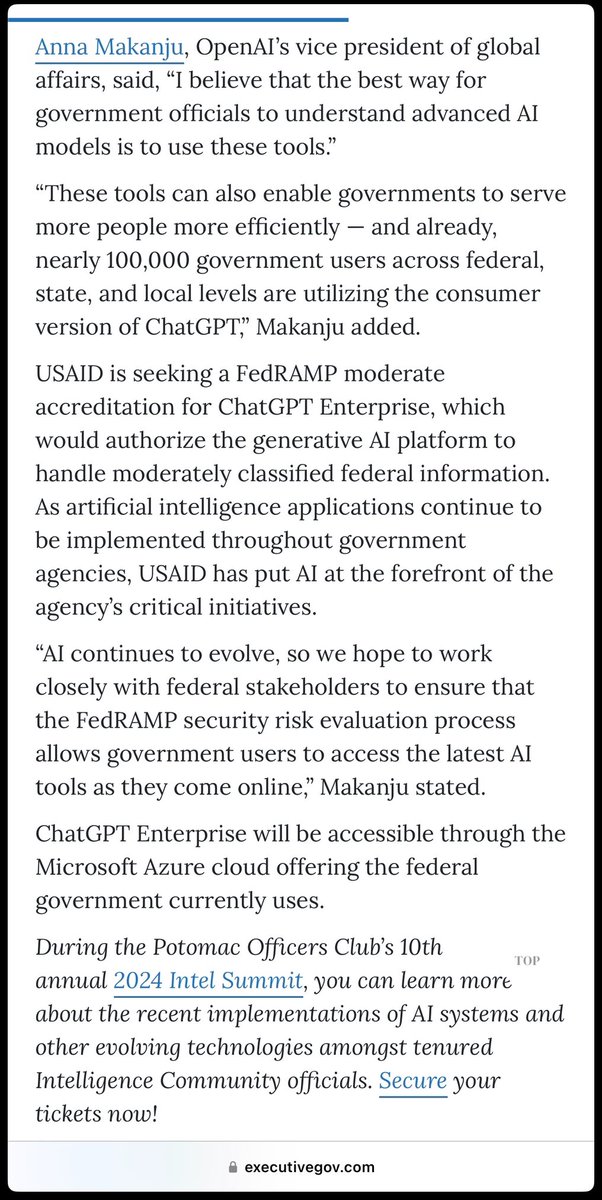 Anna Makanju, OpenAI's vice president of global affairs, said, "I believe that the best way for government officials to understand advanced AI models is to use these tools."

"These tools can also enable governments to serve more people more efficiently — and already, nearly 100,000 government users across federal, state, and local levels are utilizing the consumer version of ChatGPT," Makanju added.

USAID is seeking a FedRAMP moderate accreditation for ChatGPT Enterprise, which would authorize the generative AI platform to handle moderately classified federal information. As artificial intelligence applications continue to be implemented throughout government agencies, USAID has put AI at the forefront of the agency's critical initiatives.

"AI continues to evolve, so we hope to work closely with federal stakeholders to ensure that the FedRAMP security risk evaluation process allows government users to access the latest AI tools as they come online," Makanju stated.

ChatGPT Enterprise will be accessible through the Microsoft Azure cloud offering the federal government currently uses.

During the Potomac Officers Club's 10th annual 2024 Intel Summit, you can learn more about the recent implementations of AI systems and other evolving technologies amongst tenured Intelligence Community officials. Secure your tickets now!

TOP

executivegov.com